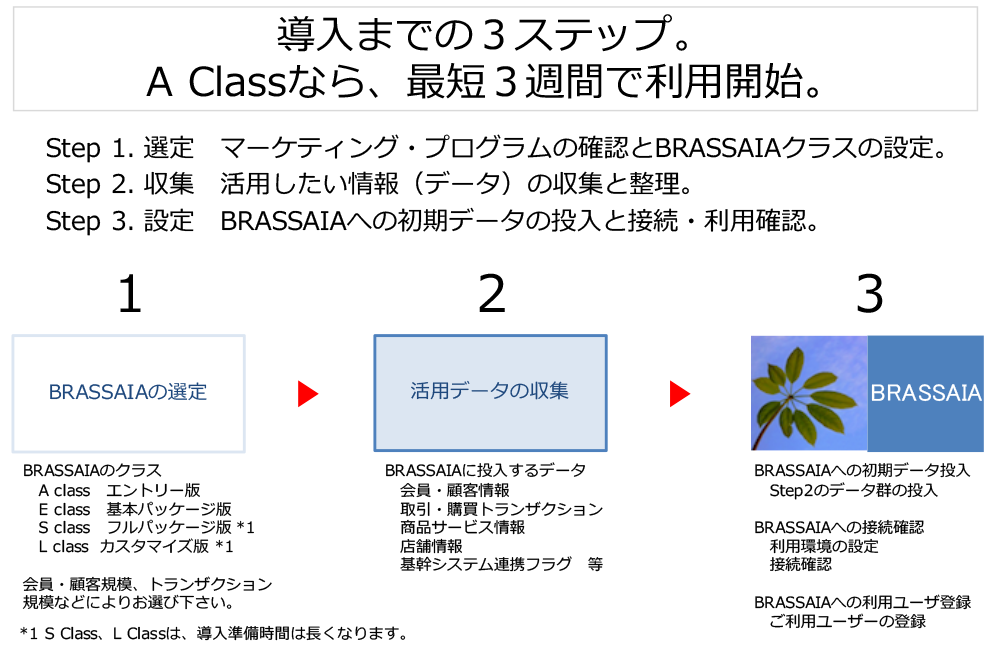 導入までの３ステップ。
A Classなら、最短３週間で利用開始。

Step 1. 選定　マーケティング・プログラムの確認とBRASSAIAクラスの設定。
Step 2. 収集　活用したい情報（データ）の収集と整理。
Step 3. 設定　BRASSAIAへの初期データの投入と接続・利用確認。

1

BRASSAIAの選定

BRASSAIAのクラス
A class　エントリー版
E class　基本パッケージ版
S class　フルパッケージ版 *1
L class　カスタマイズ版 *1

会員・顧客規模、トランザクション規模などによりお選び下さい。

*1 S Class、L Classは、導入準備時間は長くなります。

2

活用データの収集

BRASSAIAに投入するデータ
会員・顧客情報
取引・購買トランザクション
商品サービス情報
店舗情報
基幹システム連携フラグ　等

3

BRASSAIA

BRASSAIAへの初期データ投入
Step2のデータ群の投入

BRASSAIAへの接続確認
利用環境の設定
接続確認

BRASSAIAへの利用ユーザ登録
ご利用ユーザーの登録